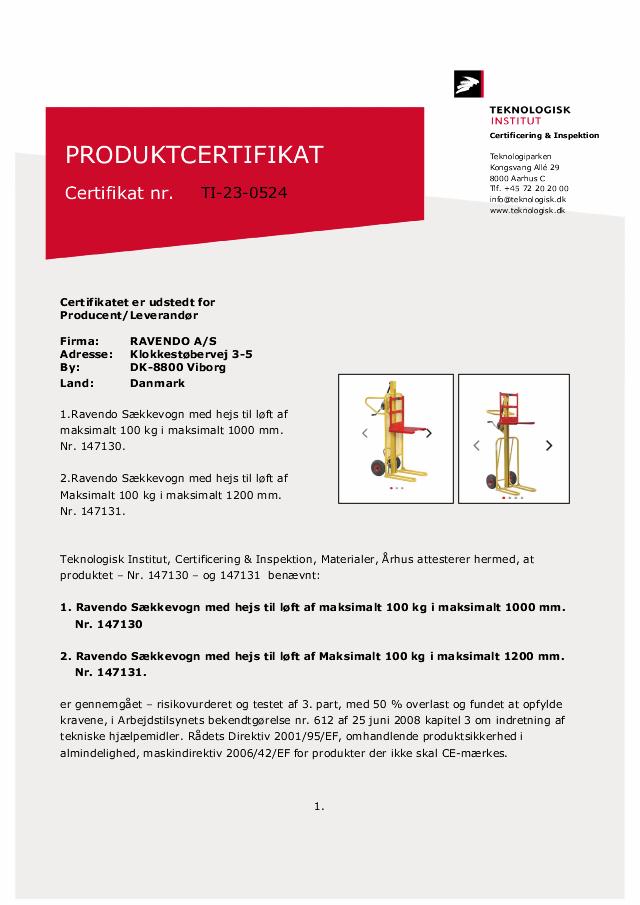 TEKNOLOGISK
INSTITUT
Certificering & Inspektion

Teknologiparken
Kongsvang Allé 29
8000 Aarhus C
Tlf. +45 72 20 20 00
info@teknologisk.dk
www.teknologisk.dk

PRODUKTCERTIFIKAT

Certifikat nr. TI-23-0524

Certifikatet er udstedt for
Producent/Leverandør

Firma: RAVENDO A/S
Adresse: Klokkestøbervej 3-5
By: DK-8800 Viborg
Land: Danmark

1.Ravendo Sækkevogn med hejs til løft af maksimalt 100 kg i maksimalt 1000 mm. Nr. 147130.

2.Ravendo Sækkevogn med hejs til løft af Maksimalt 100 kg i maksimalt 1200 mm. Nr. 147131.

Teknologisk Institut, Certificering & Inspektion, Materialer, Århus attesterer hermed, at produktet – Nr. 147130 – og 147131 benævnt:

1. Ravendo Sækkevogn med hejs til løft af maksimalt 100 kg i maksimalt 1000 mm. Nr. 147130

2. Ravendo Sækkevogn med hejs til løft af Maksimalt 100 kg i maksimalt 1200 mm. Nr. 147131.

er gennemgået – risikovurderet og testet af 3. part, med 50 % overlast og fundet at opfylde kravene, i Arbejdstilsynets bekendtgørelse nr. 612 af 25 juni 2008 kapitel 3 om indretning af tekniske hjælpemidler. Rådets Direktiv 2001/95/EF, omhandlende produktsikkerhed i almindelighed, maskindirektiv 2006/42/EF for produkter der ikke skal CE-mærkes.

1.